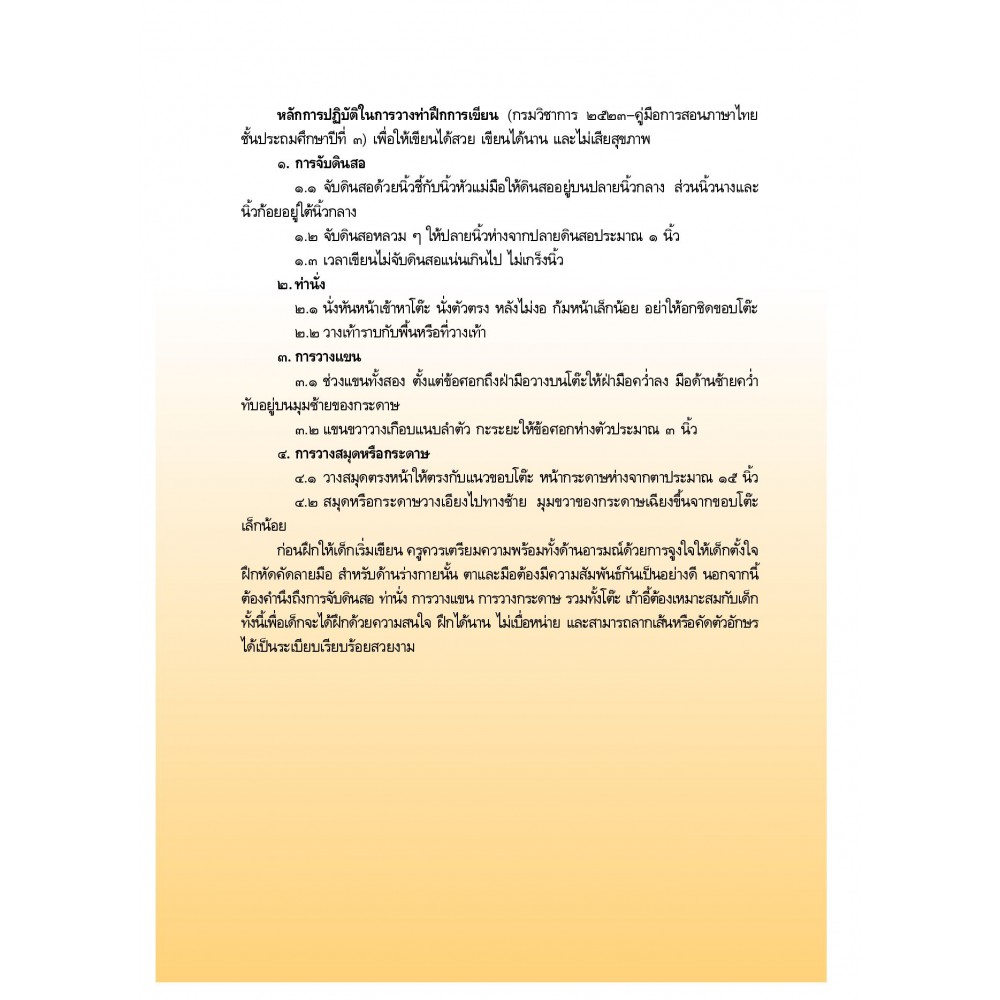 หลักการปฏิบัติในการวางท่าฝึกการเขียน (กรมวิชาการ ๒๕๒๓–คู่มือการสอนภาษาไทย ชั้นประถมศึกษาปีที่ ๓) เพื่อให้เขียนได้สวย เขียนได้นาน และไม่เสียสุขภาพ

๑. การจับดินสอ

๑.๑ จับดินสอด้วยนิ้วชี้กับนิ้วหัวแม่มือให้ดินสออยู่บนปลายนิ้วกลาง ส่วนนิ้วนางและนิ้วก้อยอยู่ใต้นิ้วกลาง

๑.๒ จับดินสอหลวม ๆ ให้ปลายนิ้วห่างจากปลายดินสอประมาณ ๑ นิ้ว

๑.๓ เวลาเขียนไม่จับดินสอแน่นเกินไป ไม่เกร็งนิ้ว

๒. ท่านั่ง

๒.๑ นั่งหันหน้าเข้าหาโต๊ะ นั่งตัวตรง หลังไม่งอ ก้มหน้าเล็กน้อย อย่าให้อกชิดขอบโต๊ะ

๒.๒ วางเท้าราบกับพื้นหรือที่วางเท้า

๓. การวางแขน

๓.๑ ช่วงแขนทั้งสอง ตั้งแต่ข้อศอกถึงฝ่ามือวางบนโต๊ะให้ฝ่ามือคว่ำลง มือด้านซ้ายคว่ำทับอยู่บนมุมซ้ายของกระดาษ

๓.๒ แขนขวาวางเกือบแนบลำตัว กะระยะให้ข้อศอกห่างตัวประมาณ ๓ นิ้ว

๔. การวางสมุดหรือกระดาษ

๔.๑ วางสมุดตรงหน้าให้ตรงกับแนวขอบโต๊ะ หน้ากระดาษห่างจากตาประมาณ ๑๕ นิ้ว

๔.๒ สมุดหรือกระดาษวางเอียงไปทางซ้าย มุมขวาของกระดาษเฉียงขึ้นจากขอบโต๊ะเล็กน้อย

ก่อนฝึกให้เด็กเริ่มเขียน ครูควรเตรียมความพร้อมทั้งด้านอารมณ์ด้วยการจูงใจให้เด็กตั้งใจฝึกหัดคัดลายมือ สำหรับด้านร่างกายนั้น ตาและมือต้องมีความสัมพันธ์กันเป็นอย่างดี นอกจากนี้ต้องคำนึงถึงการจับดินสอ ท่านั่ง การวางแขน การวางกระดาษ รวมทั้งโต๊ะ เก้าอี้ต้องเหมาะสมกับเด็ก ทั้งนี้เพื่อเด็กจะได้ฝึกด้วยความสนใจ ฝึกได้นาน ไม่เบื่อหน่าย และสามารถลากเส้นหรือคัดตัวอักษรได้เป็นระเบียบเรียบร้อยสวยงาม